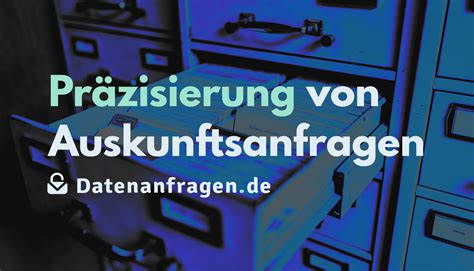 Präzisierung von Auskunftsanfragen

Datenanfragen.de